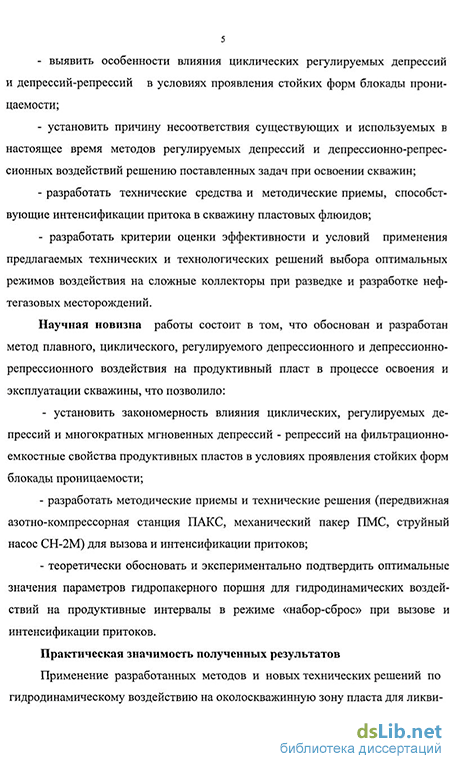 5

- выявить особенности влияния циклических регулируемых депрессий и депрессий-репрессий в условиях проявления стойких форм блокады проницаемости;

- установить причину несоответствия существующих и используемых в настоящее время методов регулируемых депрессий и депрессионно-репрессионных воздействий решению поставленных задач при освоении скважин;

- разработать технические средства и методические приемы, способствующие интенсификации притока в скважину пластовых флюидов;

- разработать критерии оценки эффективности и условий применения предлагаемых технических и технологических решений выбора оптимальных режимов воздействия на сложные коллекторы при разведке и разработке нефтегазовых месторождений.

Научная новизна работы состоит в том, что обоснован и разработан метод плавного, циклического, регулируемого депрессионного и депрессионно-репрессионного воздействия на продуктивный пласт в процессе освоения и эксплуатации скважины, что позволило:

- установить закономерность влияния циклических, регулируемых депрессий и многократных мгновенных депрессий - репрессий на фильтрационно-емкостные свойства продуктивных пластов в условиях проявления стойких форм блокады проницаемости;

- разработать методические приемы и технические решения (передвижная азотно-компрессорная станция ПАКС, механический пакер ПМС, струйный насос СН-2М) для вызова и интенсификации притоков;

- теоретически обосновать и экспериментально подтвердить оптимальные значения параметров гидропакерного поршня для гидродинамических воздействий на продуктивные интервалы в режиме «набор-сброс» при вызове и интенсификации притоков.

Практическая значимость полученных результатов

Применение разработанных методов и новых технических решений по гидродинамическому воздействию на околоскважинную зону пласта для ликви-

dsLib.net
библиотека диссертаций